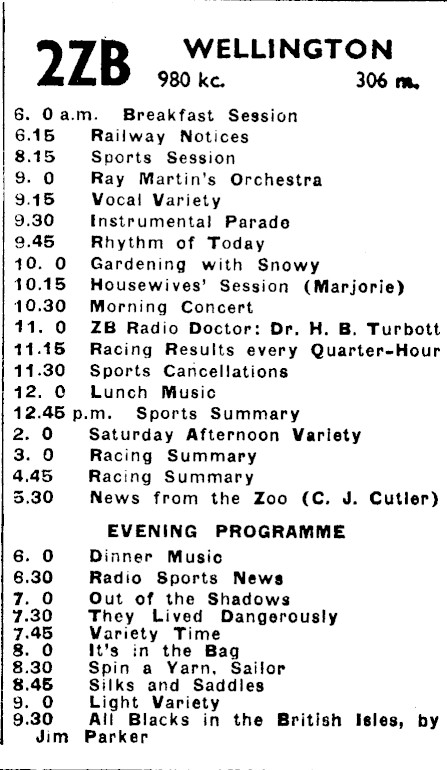 2ZB WELLINGTON
980 kc. 306 m.

6. 0 a.m. Breakfast Session
6.15 Railway Notices
8.15 Sports Session
9. 0 Ray Martin's Orchestra
9.15 Vocal Variety
9.30 Instrumental Parade
9.45 Rhythm of Today
10. 0 Gardening with Snowy
10.15 Housewives' Session (Marjorie)
10.30 Morning Concert
11. 0 ZB Radio Doctor: Dr. H. B. Turbott
11.15 Racing Results every Quarter-Hour
11.30 Sports Cancellations
12. 0 Lunch Music
12.45 p.m. Sports Summary
2. 0 Saturday Afternoon Variety
3. 0 Racing Summary
4.45 Racing Summary
5.30 News from the Zoo (C. J. Cutler)

EVENING PROGRAMME

6. 0 Dinner Music
6.30 Radio Sports News
7. 0 Out of the Shadows
7.30 They Lived Dangerously
7.45 Variety Time
8. 0 It's in the Bag
8.30 Spin a Yarn, Sailor
8.45 Silks and Saddles
9. 0 Light Variety
9.30 All Blacks in the British Isles, by Jim Parker